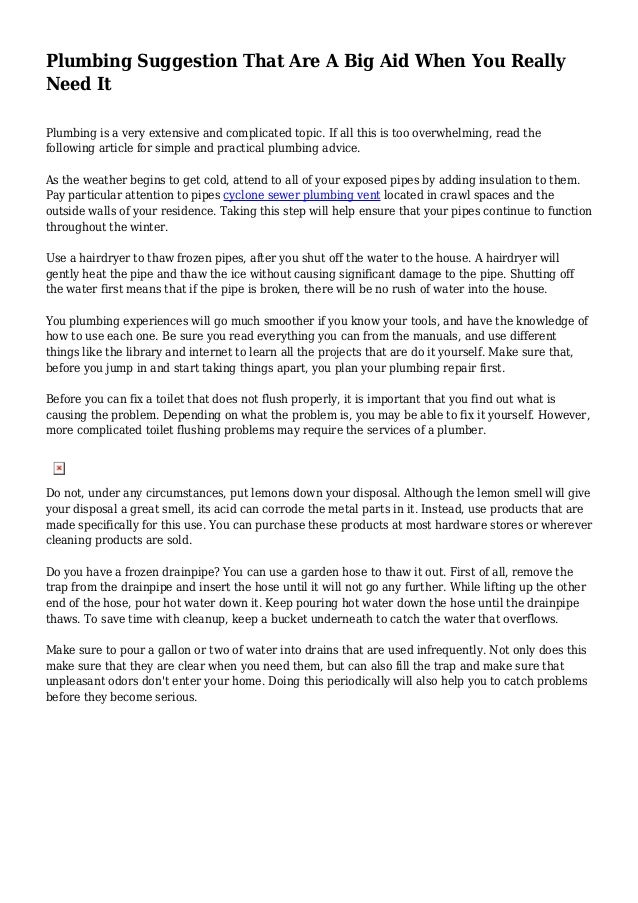 Plumbing Suggestion That Are A Big Aid When You Really Need It

Plumbing is a very extensive and complicated topic. If all this is too overwhelming, read the following article for simple and practical plumbing advice.

As the weather begins to get cold, attend to all of your exposed pipes by adding insulation to them. Pay particular attention to pipes cyclone sewer plumbing vent located in crawl spaces and the outside walls of your residence. Taking this step will help ensure that your pipes continue to function throughout the winter.

Use a hairdryer to thaw frozen pipes, after you shut off the water to the house. A hairdryer will gently heat the pipe and thaw the ice without causing significant damage to the pipe. Shutting off the water first means that if the pipe is broken, there will be no rush of water into the house.

You plumbing experiences will go much smoother if you know your tools, and have the knowledge of how to use each one. Be sure you read everything you can from the manuals, and use different things like the library and internet to learn all the projects that are do it yourself. Make sure that, before you jump in and start taking things apart, you plan your plumbing repair first.

Before you can fix a toilet that does not flush properly, it is important that you find out what is causing the problem. Depending on what the problem is, you may be able to fix it yourself. However, more complicated toilet flushing problems may require the services of a plumber.

Do not, under any circumstances, put lemons down your disposal. Although the lemon smell will give your disposal a great smell, its acid can corrode the metal parts in it. Instead, use products that are made specifically for this use. You can purchase these products at most hardware stores or wherever cleaning products are sold.

Do you have a frozen drainpipe? You can use a garden hose to thaw it out. First of all, remove the trap from the drainpipe and insert the hose until it will not go any further. While lifting up the other end of the hose, pour hot water down it. Keep pouring hot water down the hose until the drainpipe thaws. To save time with cleanup, keep a bucket underneath to catch the water that overflows.

Make sure to pour a gallon or two of water into drains that are used infrequently. Not only does this make sure that they are clear when you need them, but can also fill the trap and make sure that unpleasant odors don't enter your home. Doing this periodically will also help you to catch problems before they become serious.